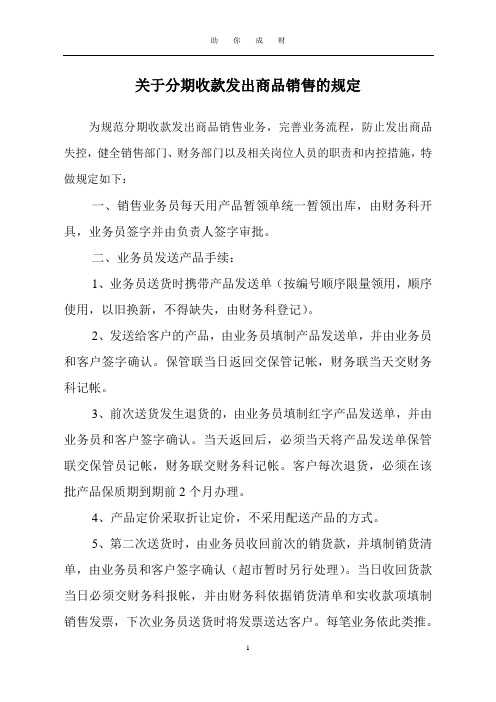 助 你 成 财

关于分期收款发出商品销售的规定

为规范分期收款发出商品销售业务，完善业务流程，防止发出商品失控，健全销售部门、财务部门以及相关岗位人员的职责和内控措施，特做规定如下：

一、销售业务员每天用产品暂领单统一暂领出库，由财务科开具，业务员签字并由负责人签字审批。

二、业务员发送产品手续：

1、业务员送货时携带产品发送单（按编号顺序限量领用，顺序使用，以旧换新，不得缺失，由财务科登记）。

2、发送给客户的产品，由业务员填制产品发送单，并由业务员和客户签字确认。保管联当日返回交保管记帐，财务联当天交财务科记帐。

3、前次送货发生退货的，由业务员填制红字产品发送单，并由业务员和客户签字确认。当天返回后，必须当天将产品发送单保管联交保管员记帐，财务联交财务科记帐。客户每次退货，必须在该批产品保质期到期前 2 个月办理。

4、产品定价采取折让定价，不采用配送产品的方式。

5、第二次送货时，由业务员收回前次的销货款，并填制销货清单，由业务员和客户签字确认（超市暂时另行处理）。当日收回货款当日必须交财务科报帐，并由财务科依据销货清单和实收款项填制销售发票，下次业务员送货时将发票送达客户。每笔业务依此类推。

1